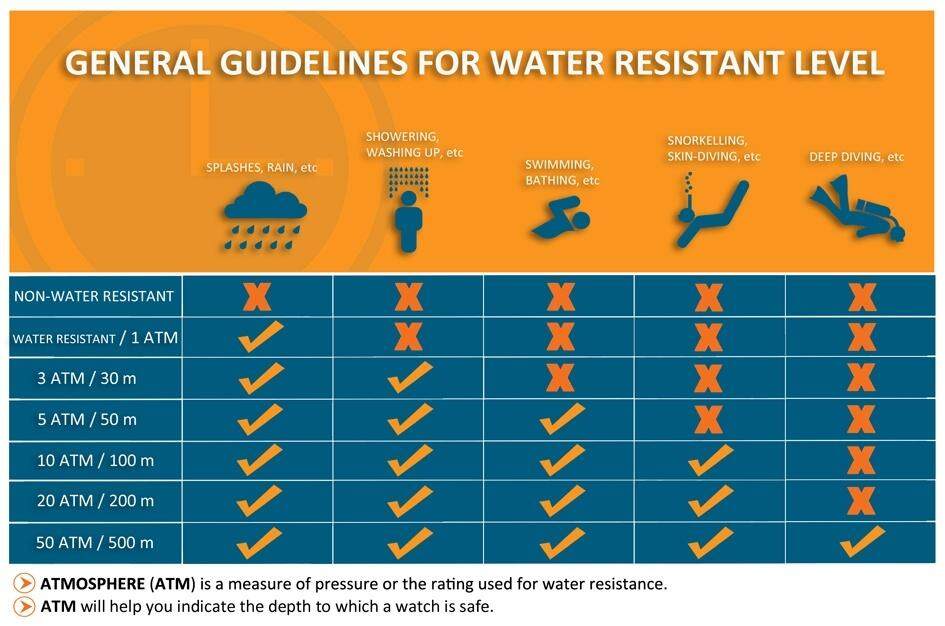 GENERAL GUIDELINES FOR WATER RESISTANT LEVEL

| | SPLASHES, RAIN, etc | SHOWERING, WASHING UP, etc | SWIMMING, BATHING, etc | SNORKELLING, SKIN-DIVING, etc | DEEP DIVING, etc |
|---|---|---|---|---|---|
| NON-WATER RESISTANT | ✗ | ✗ | ✗ | ✗ | ✗ |
| WATER RESISTANT / 1 ATM | ✓ | ✗ | ✗ | ✗ | ✗ |
| 3 ATM / 30 m | ✓ | ✓ | ✗ | ✗ | ✗ |
| 5 ATM / 50 m | ✓ | ✓ | ✓ | ✗ | ✗ |
| 10 ATM / 100 m | ✓ | ✓ | ✓ | ✓ | ✗ |
| 20 ATM / 200 m | ✓ | ✓ | ✓ | ✓ | ✗ |
| 50 ATM / 500 m | ✓ | ✓ | ✓ | ✓ | ✓ |

ATMOSPHERE (ATM) is a measure of pressure or the rating used for water resistance.
ATM will help you indicate the depth to which a watch is safe.